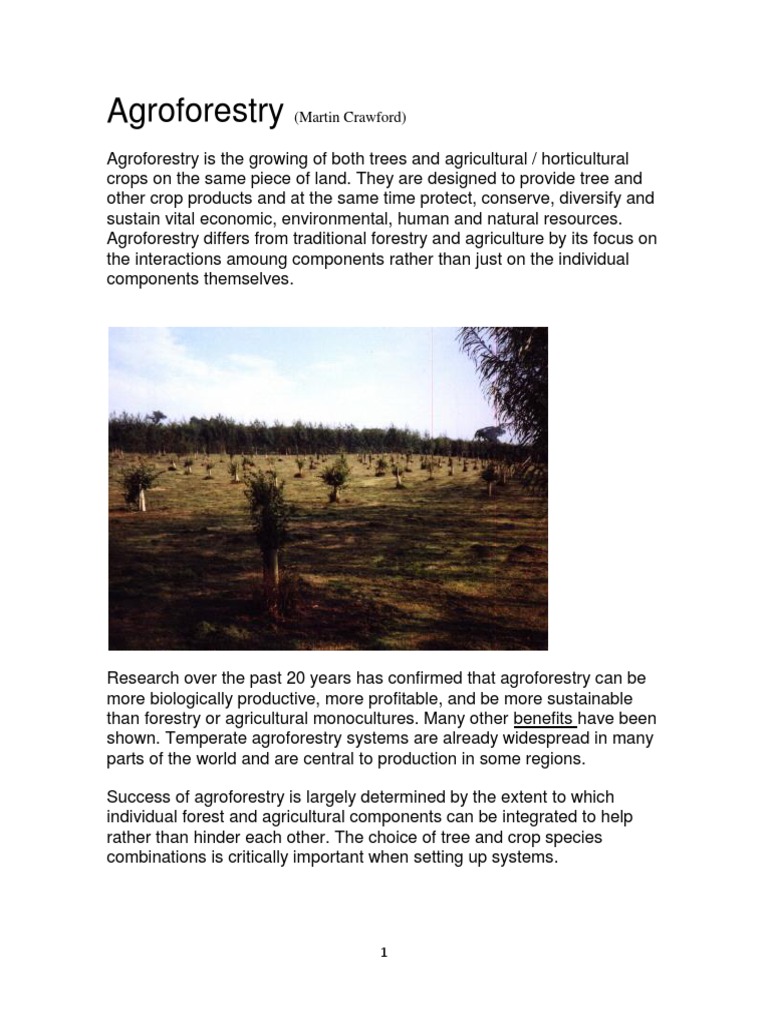 Agroforestry (Martin Crawford)

Agroforestry is the growing of both trees and agricultural / horticultural crops on the same piece of land. They are designed to provide tree and other crop products and at the same time protect, conserve, diversify and sustain vital economic, environmental, human and natural resources. Agroforestry differs from traditional forestry and agriculture by its focus on the interactions amoung components rather than just on the individual components themselves.

Research over the past 20 years has confirmed that agroforestry can be more biologically productive, more profitable, and be more sustainable than forestry or agricultural monocultures. Many other benefits have been shown. Temperate agroforestry systems are already widespread in many parts of the world and are central to production in some regions.

Success of agroforestry is largely determined by the extent to which individual forest and agricultural components can be integrated to help rather than hinder each other. The choice of tree and crop species combinations is critically important when setting up systems.

1